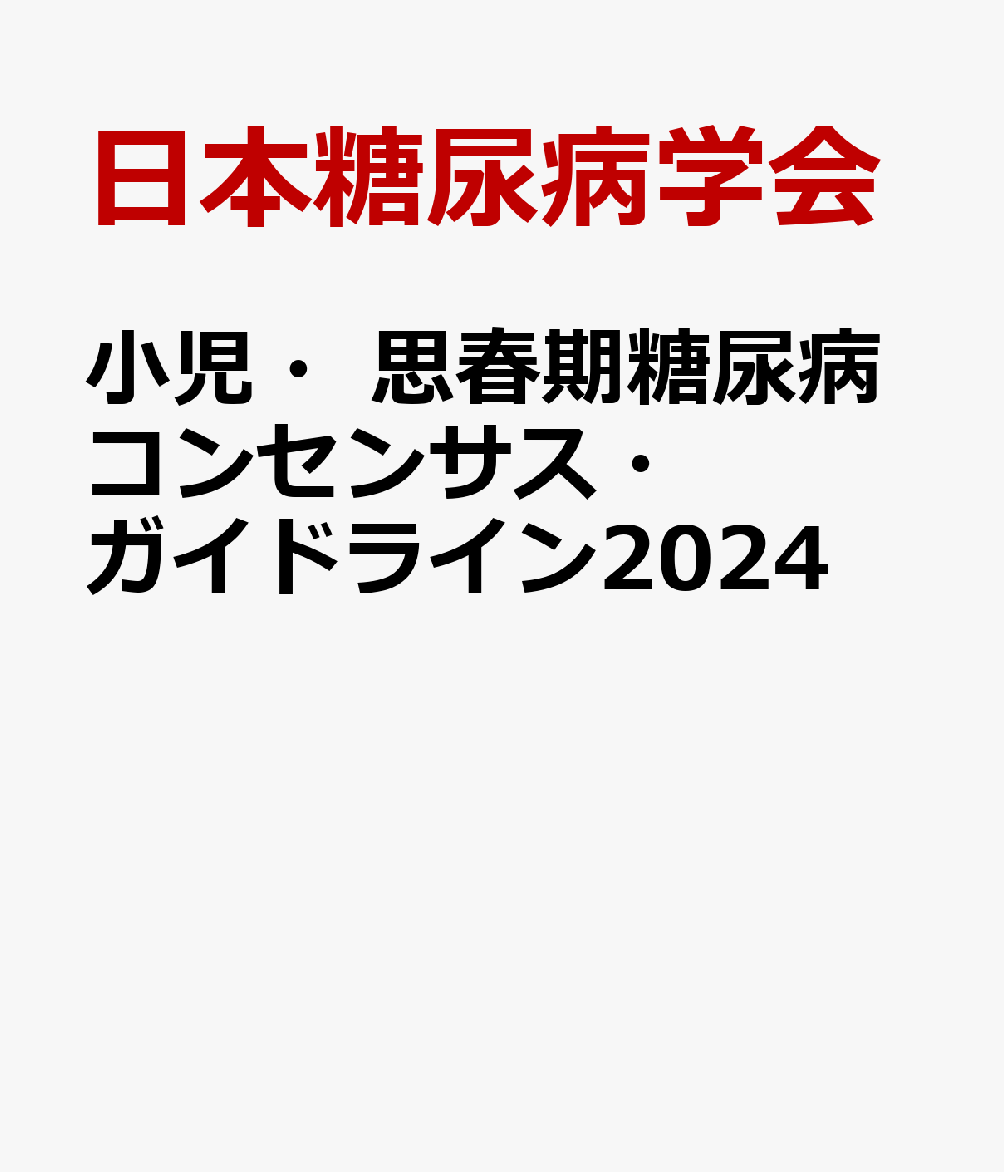 日本糖尿病学会

小児・ 思春期糖尿病コンセンサス・ガイドライン2024